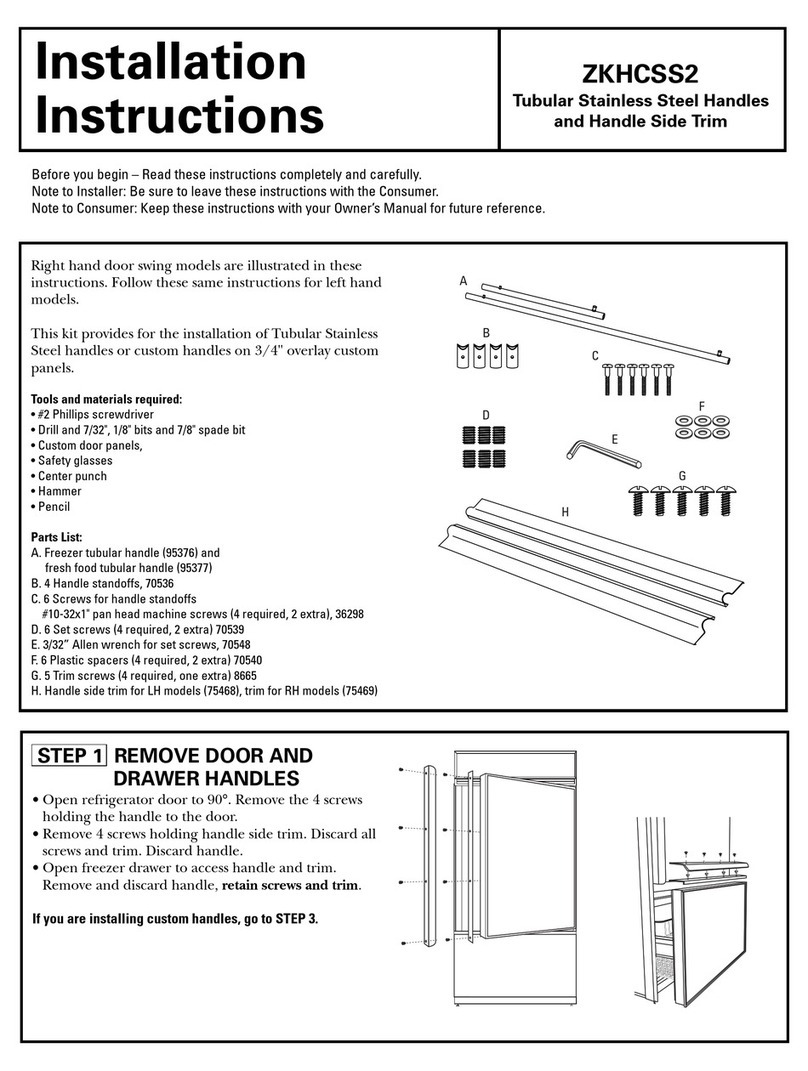 Installation Instructions

ZKHCSS2
Tubular Stainless Steel Handles and Handle Side Trim

Before you begin – Read these instructions completely and carefully.
Note to Installer: Be sure to leave these instructions with the Consumer.
Note to Consumer: Keep these instructions with your Owner's Manual for future reference.

Right hand door swing models are illustrated in these instructions. Follow these same instructions for left hand models.

This kit provides for the installation of Tubular Stainless Steel handles or custom handles on 3/4" overlay custom panels.

Tools and materials required:
• #2 Phillips screwdriver
• Drill and 7/32", 1/8" bits and 7/8" spade bit
• Custom door panels,
• Safety glasses
• Center punch
• Hammer
• Pencil

Parts List:
A. Freezer tubular handle (95376) and fresh food tubular handle (95377)
B. 4 Handle standoffs, 70536
C. 6 Screws for handle standoffs #10-32x1" pan head machine screws (4 required, 2 extra), 36298
D. 6 Set screws (4 required, 2 extra) 70539
E. 3/32" Allen wrench for set screws, 70548
F. 6 Plastic spacers (4 required, 2 extra) 70540
G. 5 Trim screws (4 required, one extra) 8665
H. Handle side trim for LH models (75468), trim for RH models (75469)

A
B
C
D
E
F
G
H

STEP 1 REMOVE DOOR AND DRAWER HANDLES
• Open refrigerator door to 90°. Remove the 4 screws holding the handle to the door.
• Remove 4 screws holding handle side trim. Discard all screws and trim. Discard handle.
• Open freezer drawer to access handle and trim. Remove and discard handle, retain screws and trim.

If you are installing custom handles, go to STEP 3.